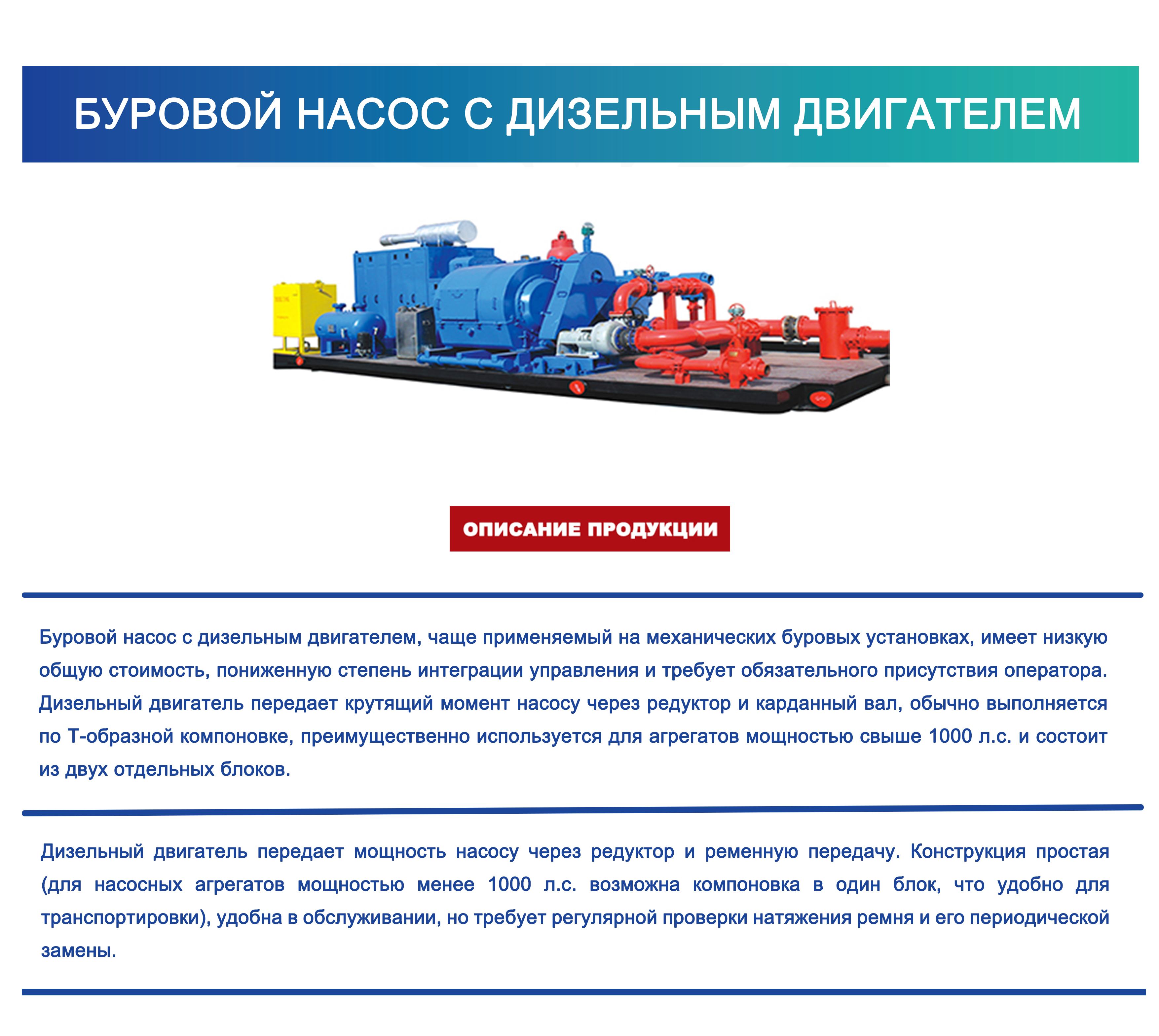 БУРОВОЙ НАСОС С ДИЗЕЛЬНЫМ ДВИГАТЕЛЕМ

ОПИСАНИЕ ПРОДУКЦИИ

Буровой насос с дизельным двигателем, чаще применяемый на механических буровых установках, имеет низкую общую стоимость, пониженную степень интеграции управления и требует обязательного присутствия оператора. Дизельный двигатель передает крутящий момент насосу через редуктор и карданный вал, обычно выполняется по Т-образной компоновке, преимущественно используется для агрегатов мощностью свыше 1000 л.с. и состоит из двух отдельных блоков.

Дизельный двигатель передает мощность насосу через редуктор и ременную передачу. Конструкция простая (для насосных агрегатов мощностью менее 1000 л.с. возможна компоновка в один блок, что удобно для транспортировки), удобна в обслуживании, но требует регулярной проверки натяжения ремня и его периодической замены.